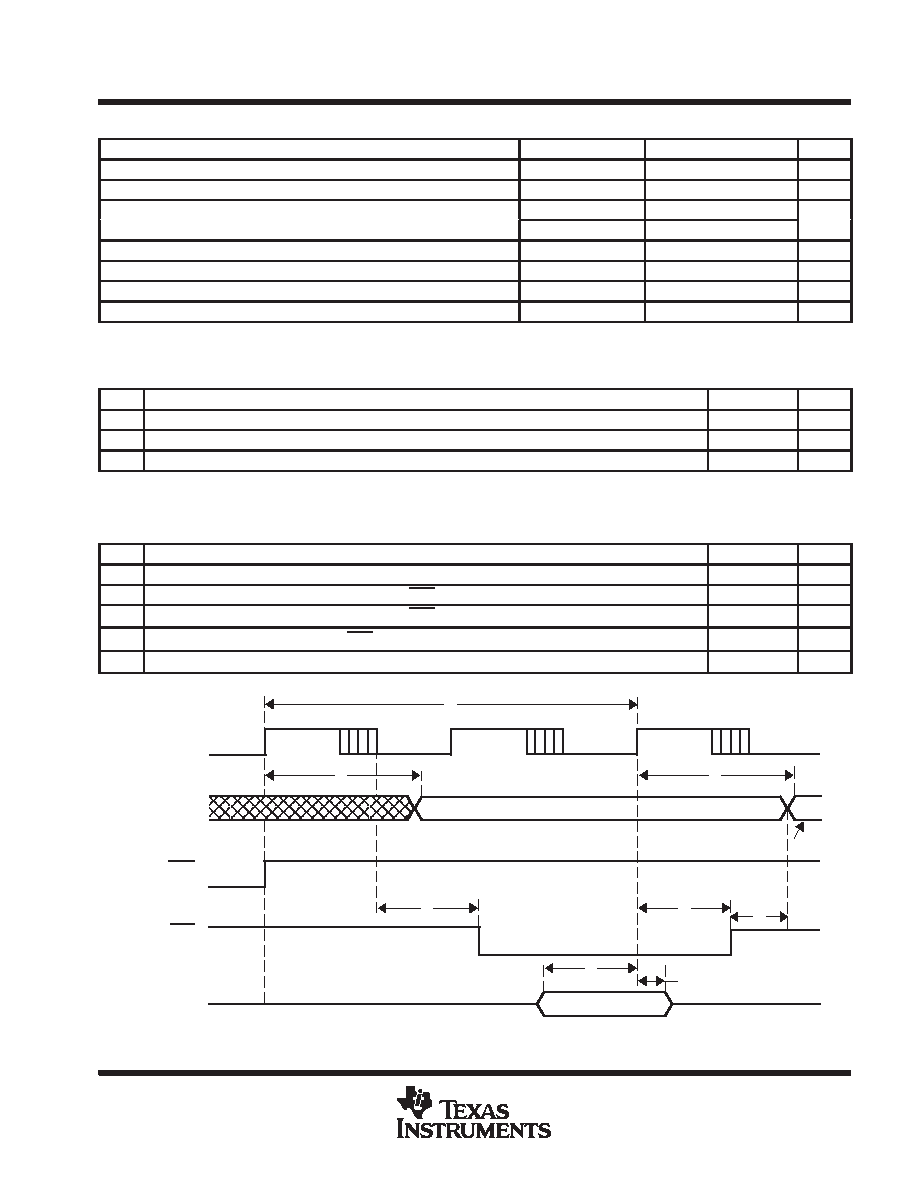 TEXAS INSTRUMENTS